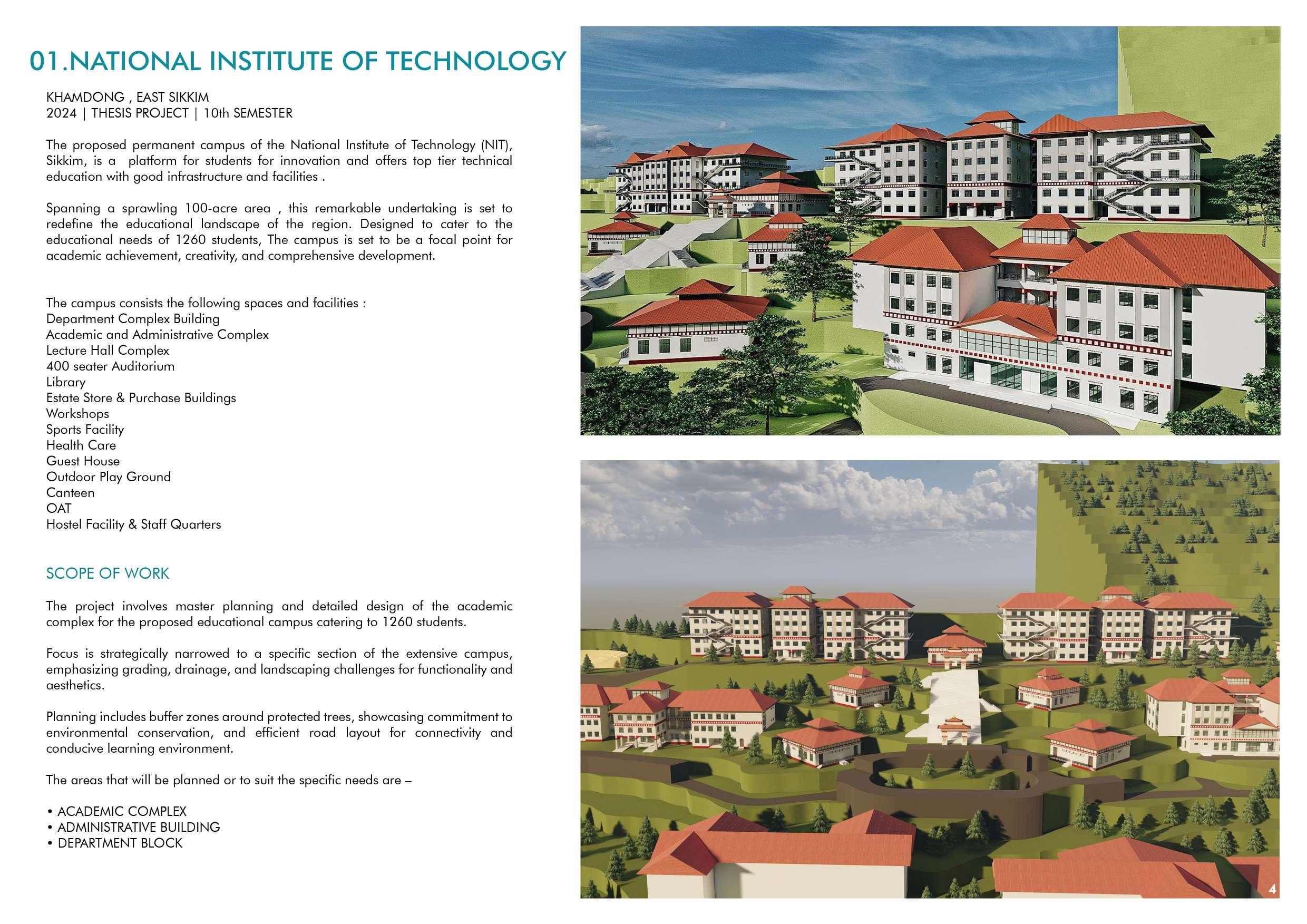 01.NATIONAL INSTITUTE OF TECHNOLOGY

KHAMDONG , EAST SIKKIM
2024 | THESIS PROJECT | 10th SEMESTER

The proposed permanent campus of the National Institute of Technology (NIT), Sikkim, is a platform for students for innovation and offers top tier technical education with good infrastructure and facilities .

Spanning a sprawling 100-acre area , this remarkable undertaking is set to redefine the educational landscape of the region. Designed to cater to the educational needs of 1260 students, The campus is set to be a focal point for academic achievement, creativity, and comprehensive development.

The campus consists the following spaces and facilities :
Department Complex Building
Academic and Administrative Complex
Lecture Hall Complex
400 seater Auditorium
Library
Estate Store & Purchase Buildings
Workshops
Sports Facility
Health Care
Guest House
Outdoor Play Ground
Canteen
OAT
Hostel Facility & Staff Quarters

SCOPE OF WORK

The project involves master planning and detailed design of the academic complex for the proposed educational campus catering to 1260 students.

Focus is strategically narrowed to a specific section of the extensive campus, emphasizing grading, drainage, and landscaping challenges for functionality and aesthetics.

Planning includes buffer zones around protected trees, showcasing commitment to environmental conservation, and efficient road layout for connectivity and conducive learning environment.

The areas that will be planned or to suit the specific needs are –

• ACADEMIC COMPLEX
• ADMINISTRATIVE BUILDING
• DEPARTMENT BLOCK

4